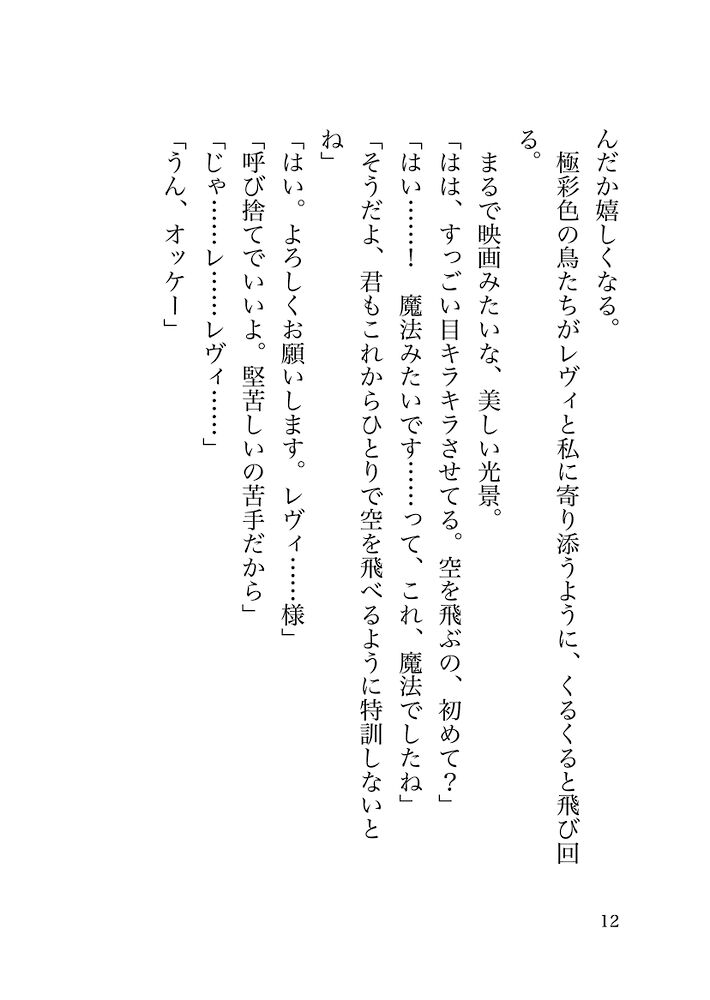 んだか嬉しくなる。

極彩色の鳥たちがレヴィと私に寄り添うように、くるくると飛び回る。

まるで映画みたいな、美しい光景。

「はは、すっごい目キラキラさせてる。空を飛ぶの、初めて？」

「はい……！　魔法みたいです……って、これ、魔法でしたね」

「そうだよ、君もこれからひとりで空を飛べるように特訓しないとね」

「はい。よろしくお願いします。レヴィ……様」

「呼び捨てでいいよ。堅苦しいの苦手だから」

「じゃ……レ……レヴィ……」

「うん、オッケー」

12